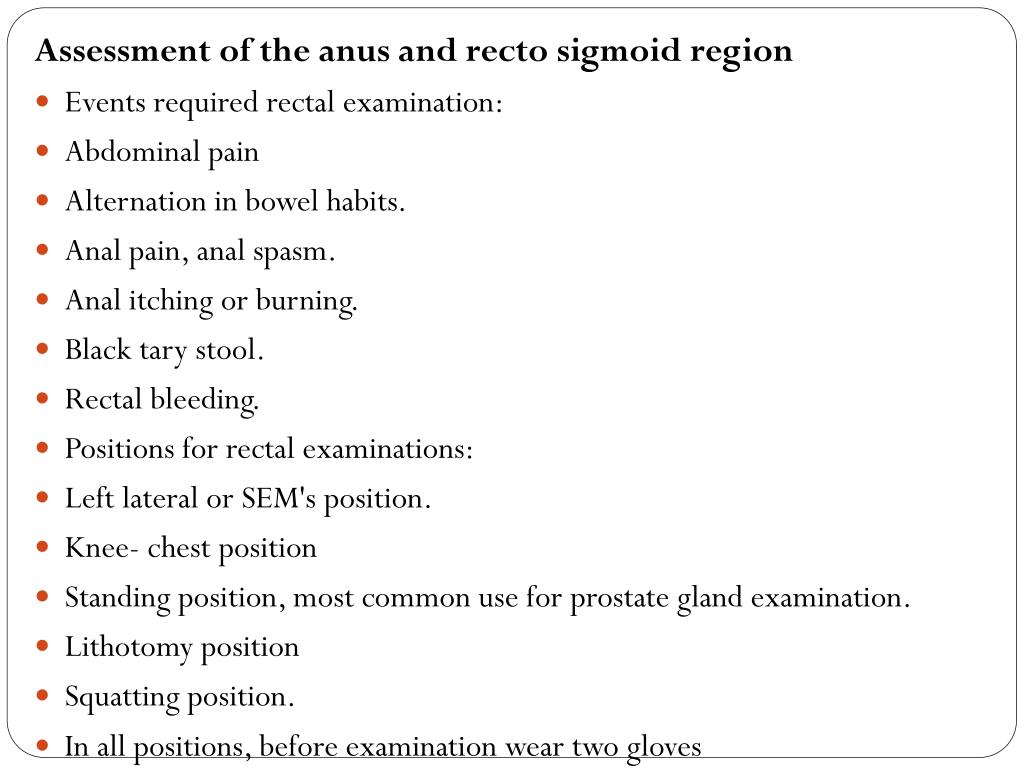 Assessment of the anus and recto sigmoid region

- Events required rectal examination:
- Abdominal pain
- Alternation in bowel habits.
- Anal pain, anal spasm.
- Anal itching or burning.
- Black tary stool.
- Rectal bleeding.
- Positions for rectal examinations:
- Left lateral or SEM's position.
- Knee- chest position
- Standing position, most common use for prostate gland examination.
- Lithotomy position
- Squatting position.
- In all positions, before examination wear two gloves